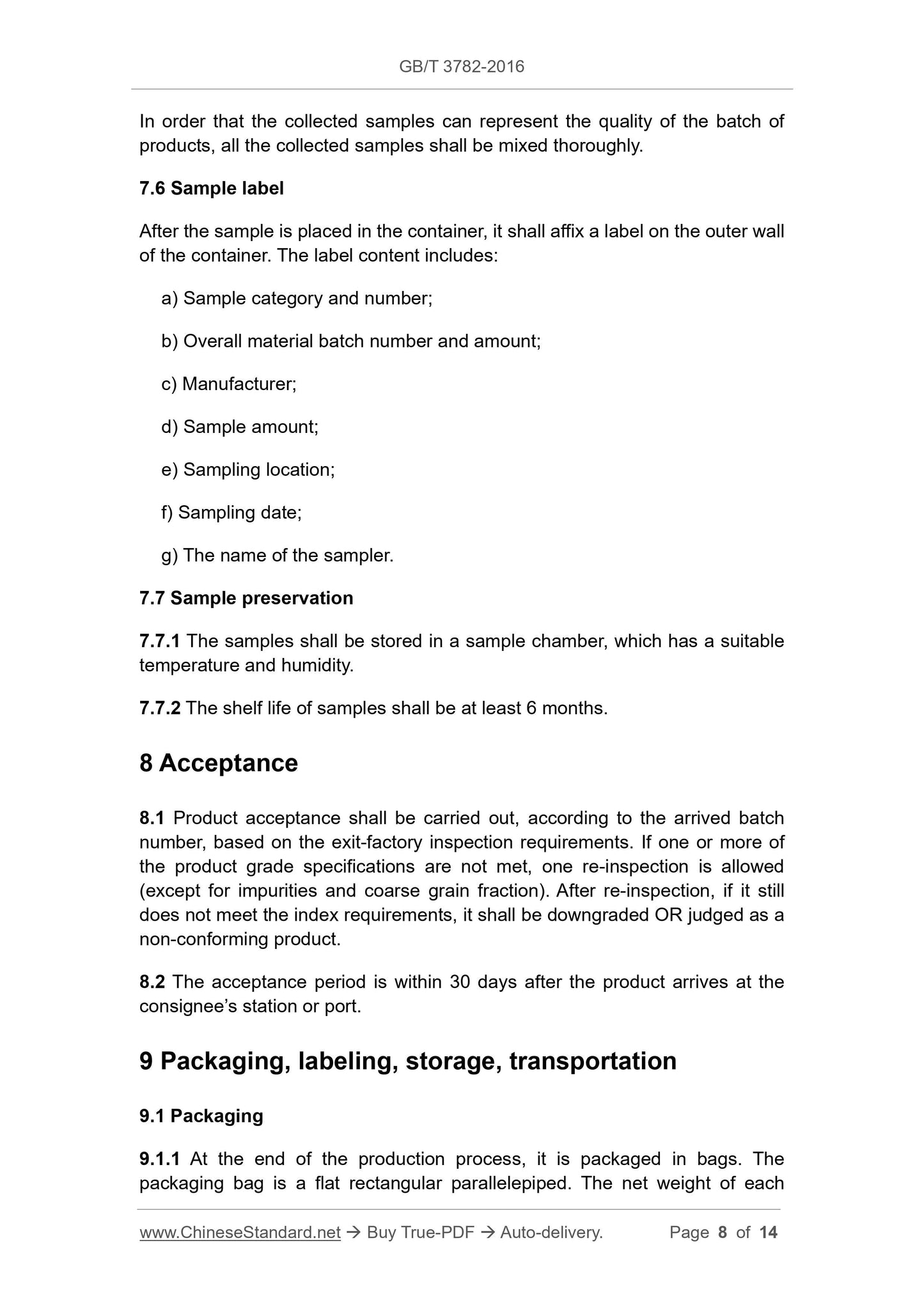 GB/T 3782-2016

In order that the collected samples can represent the quality of the batch of products, all the collected samples shall be mixed thoroughly.

7.6 Sample label

After the sample is placed in the container, it shall affix a label on the outer wall of the container. The label content includes:

a) Sample category and number;

b) Overall material batch number and amount;

c) Manufacturer;

d) Sample amount;

e) Sampling location;

f) Sampling date;

g) The name of the sampler.

7.7 Sample preservation

7.7.1 The samples shall be stored in a sample chamber, which has a suitable temperature and humidity.

7.7.2 The shelf life of samples shall be at least 6 months.

8 Acceptance

8.1 Product acceptance shall be carried out, according to the arrived batch number, based on the exit-factory inspection requirements. If one or more of the product grade specifications are not met, one re-inspection is allowed (except for impurities and coarse grain fraction). After re-inspection, if it still does not meet the index requirements, it shall be downgraded OR judged as a non-conforming product.

8.2 The acceptance period is within 30 days after the product arrives at the consignee's station or port.

9 Packaging, labeling, storage, transportation

9.1 Packaging

9.1.1 At the end of the production process, it is packaged in bags. The packaging bag is a flat rectangular parallelepiped. The net weight of each

www.ChineseStandard.net → Buy True-PDF → Auto-delivery. Page 8 of 14